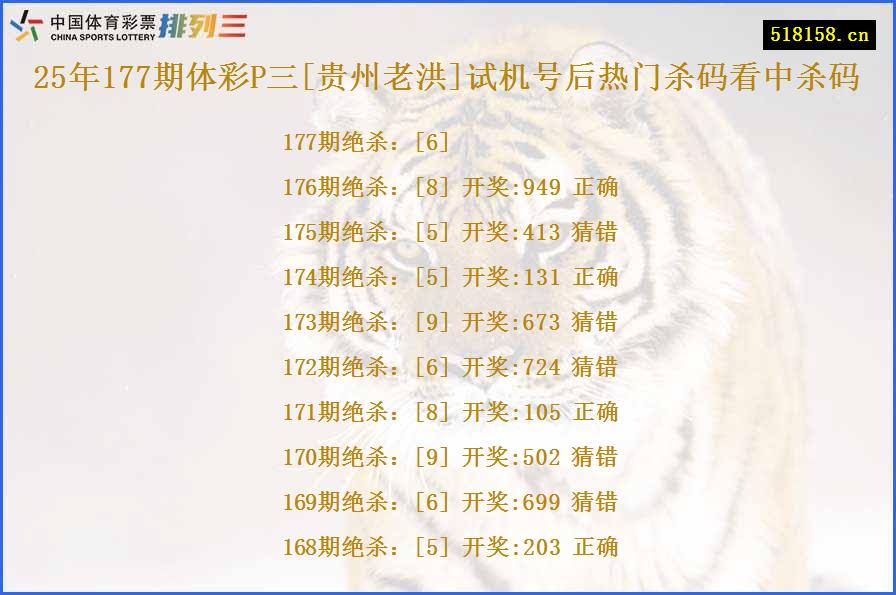 中国体育彩票
CHINA SPORTS LOTTERY
排列三

518158.cn

25年177期体彩P三[贵州老洪]试机号后热门杀码看中杀码

177期绝杀：[6]

176期绝杀：[8] 开奖:949 正确

175期绝杀：[5] 开奖:413 猜错

174期绝杀：[5] 开奖:131 正确

173期绝杀：[9] 开奖:673 猜错

172期绝杀：[6] 开奖:724 猜错

171期绝杀：[8] 开奖:105 正确

170期绝杀：[9] 开奖:502 猜错

169期绝杀：[6] 开奖:699 猜错

168期绝杀：[5] 开奖:203 正确